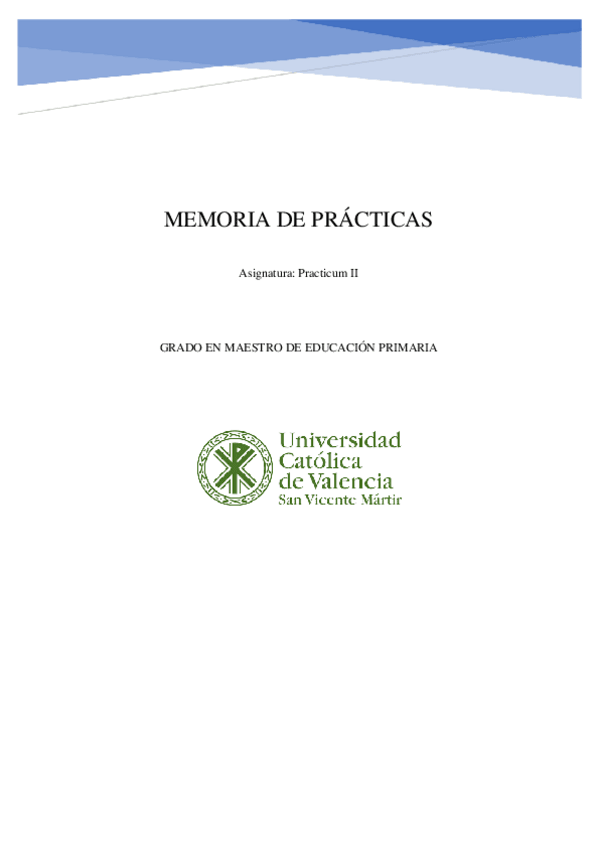 MEMORIA DE PRÁCTICAS

Asignatura: Practicum II

GRADO EN MAESTRO DE EDUCACIÓN PRIMARIA

Universidad
Católica
de Valencia
San Vicente Mártir